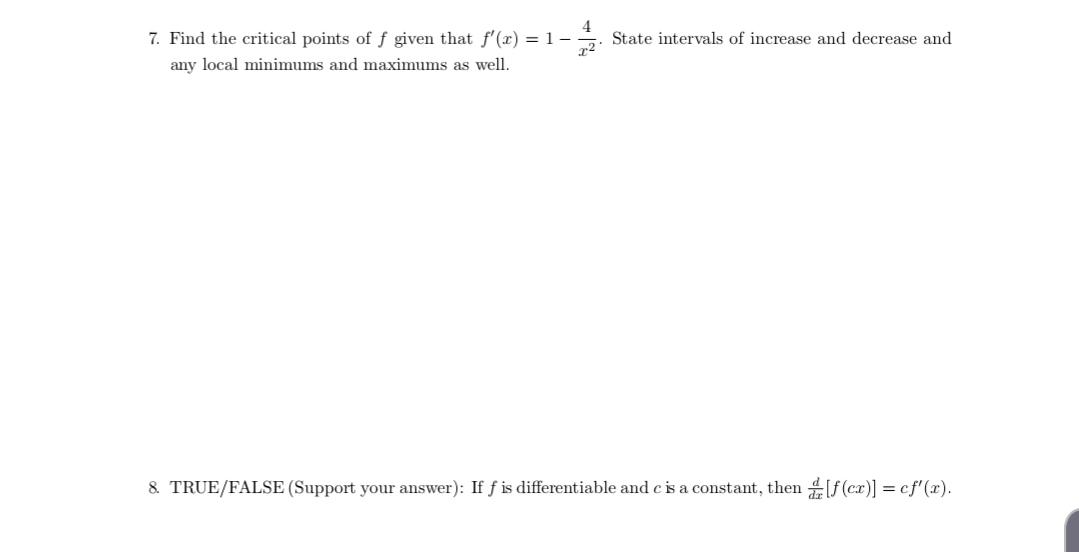 7. Find the critical points of $f$ given that $f'(x) = 1 - \frac{4}{x^2}$. State intervals of increase and decrease and any local minimums and maximums as well.

8. TRUE/FALSE (Support your answer): If $f$ is differentiable and $c$ is a constant, then $\frac{d}{dx}[f(cx)] = cf'(x)$.